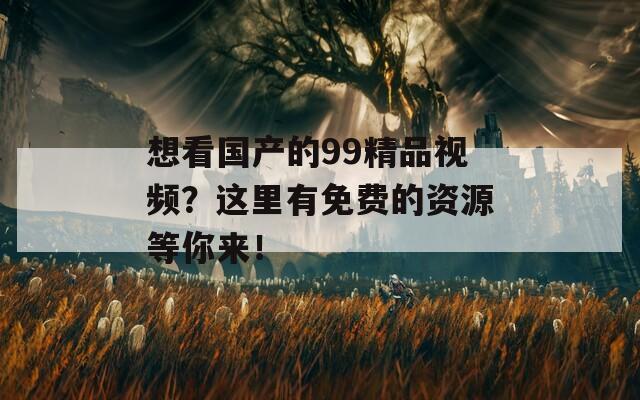 想看国产的99精品视频？这里有免费的资源等你来！